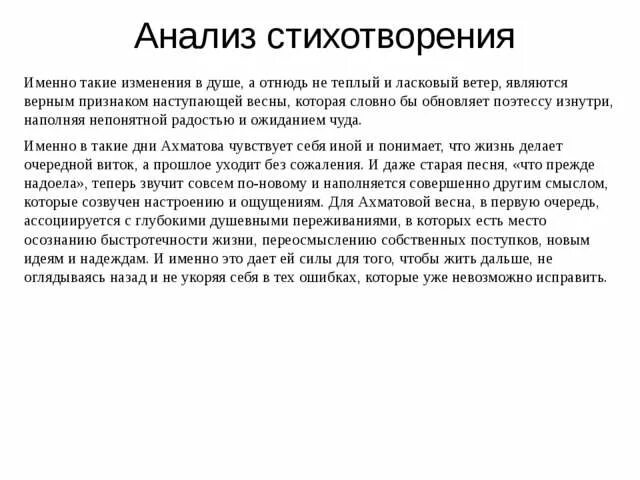 Анализ стихотворения

Именно такие изменения в душе, а отнюдь не теплый и ласковый ветер, являются верным признаком наступающей весны, которая словно бы обновляет поэтессу изнутри, наполняя непонятной радостью и ожиданием чуда.

Именно в такие дни Ахматова чувствует себя иной и понимает, что жизнь делает очередной виток, а прошлое уходит без сожаления. И даже старая песня, «что прежде надоела», теперь звучит совсем по-новому и наполняется совершенно другим смыслом, которые созвучен настроению и ощущениям. Для Ахматовой весна, в первую очередь, ассоциируется с глубокими душевными переживаниями, в которых есть место осознанию быстротечности жизни, переосмыслению собственных поступков, новым идеям и надеждам. И именно это дает ей силы для того, чтобы жить дальше, не оглядываясь назад и не укоряя себя в тех ошибках, которые уже невозможно исправить.